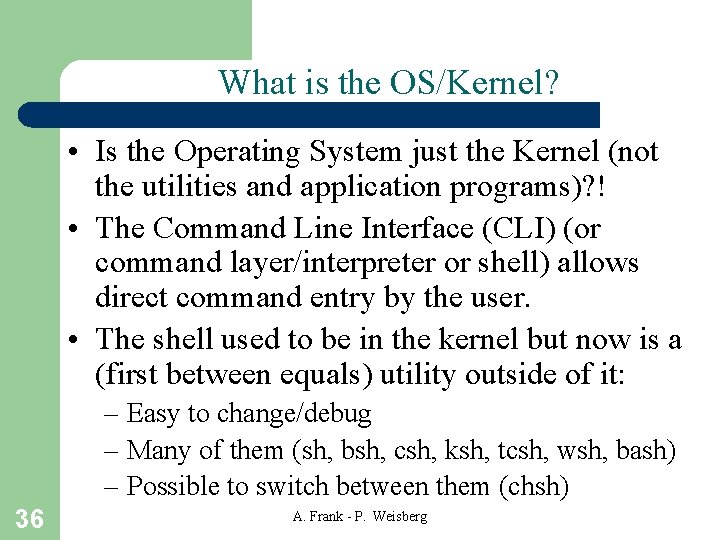 What is the OS/Kernel?

• Is the Operating System just the Kernel (not the utilities and application programs)?!

• The Command Line Interface (CLI) (or command layer/interpreter or shell) allows direct command entry by the user.

• The shell used to be in the kernel but now is a (first between equals) utility outside of it:

– Easy to change/debug

– Many of them (sh, bsh, csh, ksh, tcsh, wsh, bash)

– Possible to switch between them (chsh)

36

A. Frank - P. Weisberg